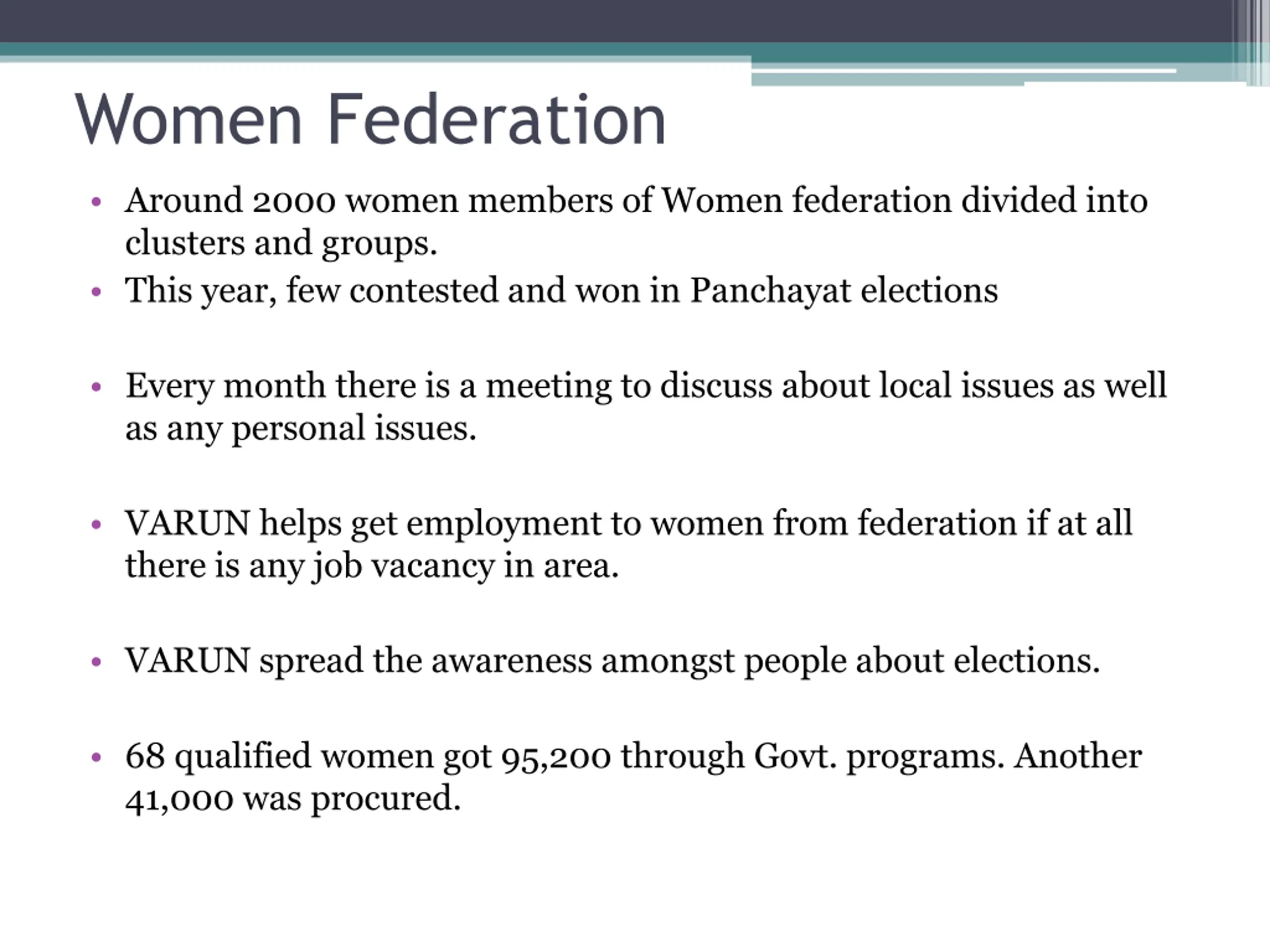 Women Federation

• Around 2000 women members of Women federation divided into clusters and groups.
• This year, few contested and won in Panchayat elections

• Every month there is a meeting to discuss about local issues as well as any personal issues.

• VARUN helps get employment to women from federation if at all there is any job vacancy in area.

• VARUN spread the awareness amongst people about elections.

• 68 qualified women got 95,200 through Govt. programs. Another 41,000 was procured.